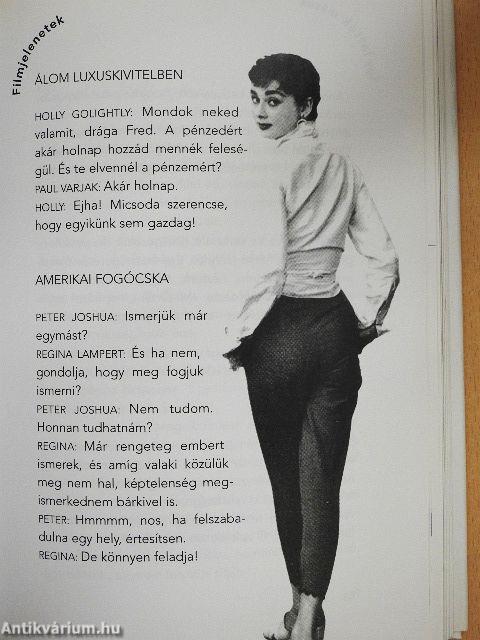 Filmjelenetek

ÁLOM LUXUSKIVITELBEN

HOLLY GOLIGHTLY: Mondok neked valamit, drága Fred. A pénzedért akár holnap hozzád mennék feleségül. És te elvennél a pénzemért?
PAUL VARJAK: Akár holnap.
HOLLY: Ejha! Micsoda szerencse, hogy egyikünk sem gazdag!

AMERIKAI FOGÓCSKA

PETER JOSHUA: Ismerjük már egymást?
REGINA LAMPERT: És ha nem, gondolja, hogy meg fogjuk ismerni?
PETER JOSHUA: Nem tudom. Honnan tudhatnám?
REGINA: Már rengeteg embert ismerek, és amíg valaki közülük meg nem hal, képtelenség megismerkednem bárkivel is.
PETER: Hmmmm, nos, ha felszabadulna egy hely, értesítsen.
REGINA: De könnyen feladja!

Antikvárium.hu